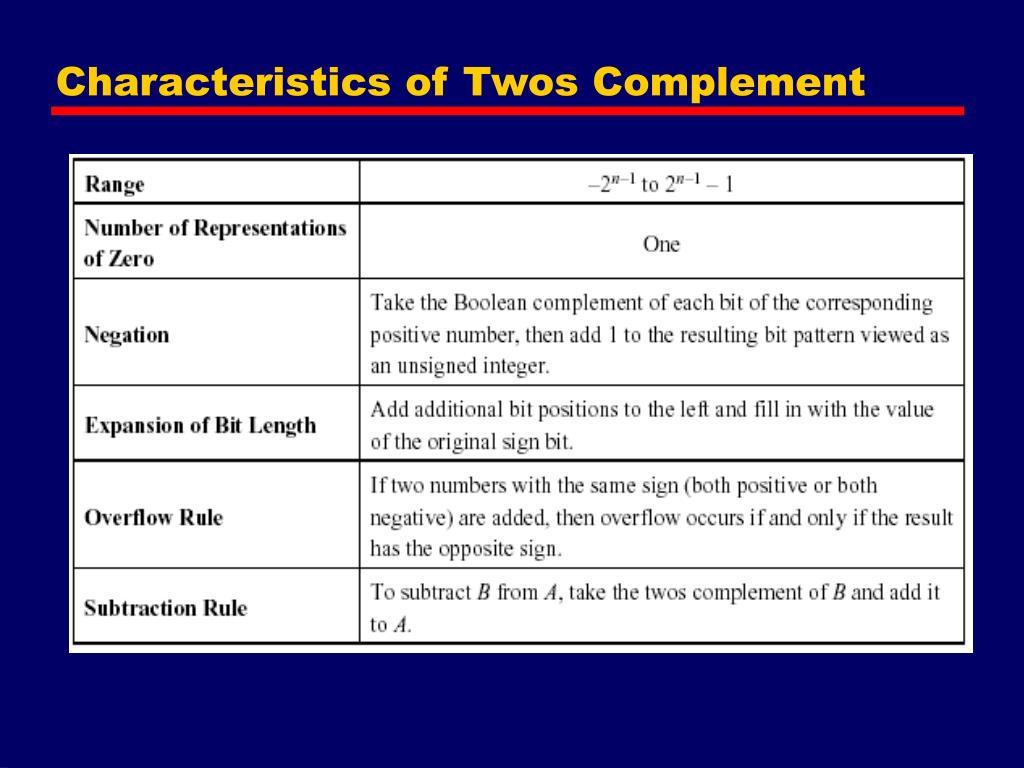 Characteristics of Twos Complement

| Range | $-2^{n-1}$ to $2^{n-1} - 1$ |
|---|---|
| Number of Representations of Zero | One |
| Negation | Take the Boolean complement of each bit of the corresponding positive number, then add 1 to the resulting bit pattern viewed as an unsigned integer. |
| Expansion of Bit Length | Add additional bit positions to the left and fill in with the value of the original sign bit. |
| Overflow Rule | If two numbers with the same sign (both positive or both negative) are added, then overflow occurs if and only if the result has the opposite sign. |
| Subtraction Rule | To subtract $B$ from $A$, take the twos complement of $B$ and add it to $A$. |